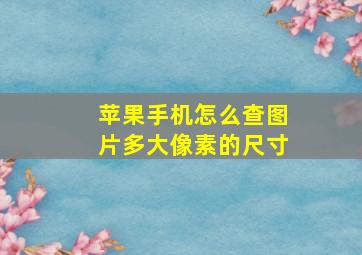 苹果手机怎么查图片多大像素的尺寸